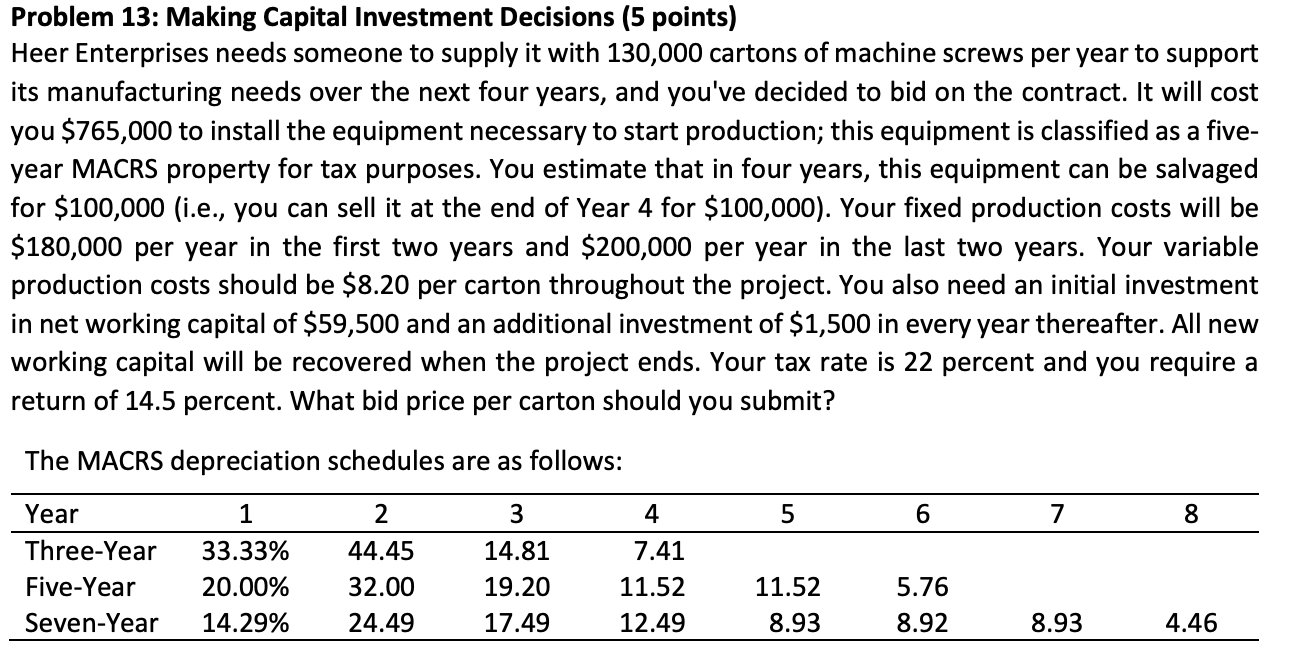 **Problem 13: Making Capital Investment Decisions (5 points)**

Heer Enterprises needs someone to supply it with 130,000 cartons of machine screws per year to support its manufacturing needs over the next four years, and you've decided to bid on the contract. It will cost you \$765,000 to install the equipment necessary to start production; this equipment is classified as a five-year MACRS property for tax purposes. You estimate that in four years, this equipment can be salvaged for \$100,000 (i.e., you can sell it at the end of Year 4 for \$100,000). Your fixed production costs will be \$180,000 per year in the first two years and \$200,000 per year in the last two years. Your variable production costs should be \$8.20 per carton throughout the project. You also need an initial investment in net working capital of \$59,500 and an additional investment of \$1,500 in every year thereafter. All new working capital will be recovered when the project ends. Your tax rate is 22 percent and you require a return of 14.5 percent. What bid price per carton should you submit?

The MACRS depreciation schedules are as follows:

| Year | 1 | 2 | 3 | 4 | 5 | 6 | 7 | 8 |
|---|---|---|---|---|---|---|---|---|
| Three-Year | 33.33% | 44.45 | 14.81 | 7.41 | | | | |
| Five-Year | 20.00% | 32.00 | 19.20 | 11.52 | 11.52 | 5.76 | | |
| Seven-Year | 14.29% | 24.49 | 17.49 | 12.49 | 8.93 | 8.92 | 8.93 | 4.46 |